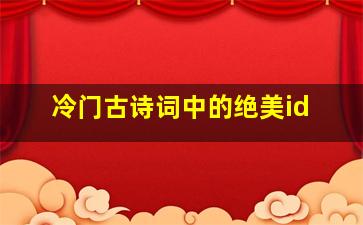 冷门古诗词中的绝美id